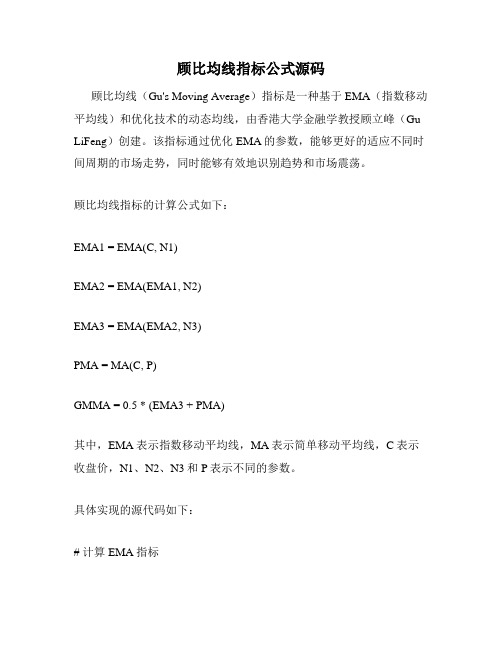 顾比均线指标公式源码

顾比均线（Gu's Moving Average）指标是一种基于 EMA（指数移动平均线）和优化技术的动态均线，由香港大学金融学教授顾立峰（Gu LiFeng）创建。该指标通过优化 EMA 的参数，能够更好的适应不同时间周期的市场走势，同时能够有效地识别趋势和市场震荡。

顾比均线指标的计算公式如下：

EMA1 = EMA(C, N1)

EMA2 = EMA(EMA1, N2)

EMA3 = EMA(EMA2, N3)

PMA = MA(C, P)

GMMA = 0.5 * (EMA3 + PMA)

其中，EMA 表示指数移动平均线，MA 表示简单移动平均线，C 表示收盘价，N1、N2、N3 和 P 表示不同的参数。

具体实现的源代码如下：

# 计算 EMA 指标